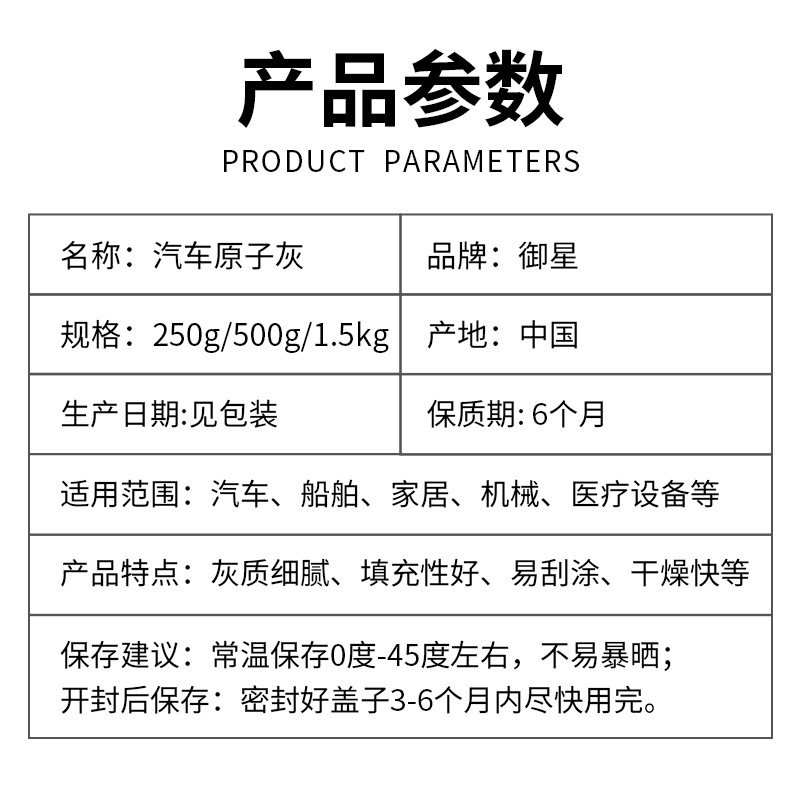 产品参数

PRODUCT PARAMETERS

名称：汽车原子灰

品牌：御星

规格：250g/500g/1.5kg

产地：中国

生产日期:见包装

保质期:6个月

适用范围：汽车、船舶、家居、机械、医疗设备等

产品特点：灰质细腻、填充性好、易刮涂、干燥快等

保存建议：常温保存0度-45度左右，不易暴晒；
开封后保存：密封好盖子3-6个月内尽快用完。